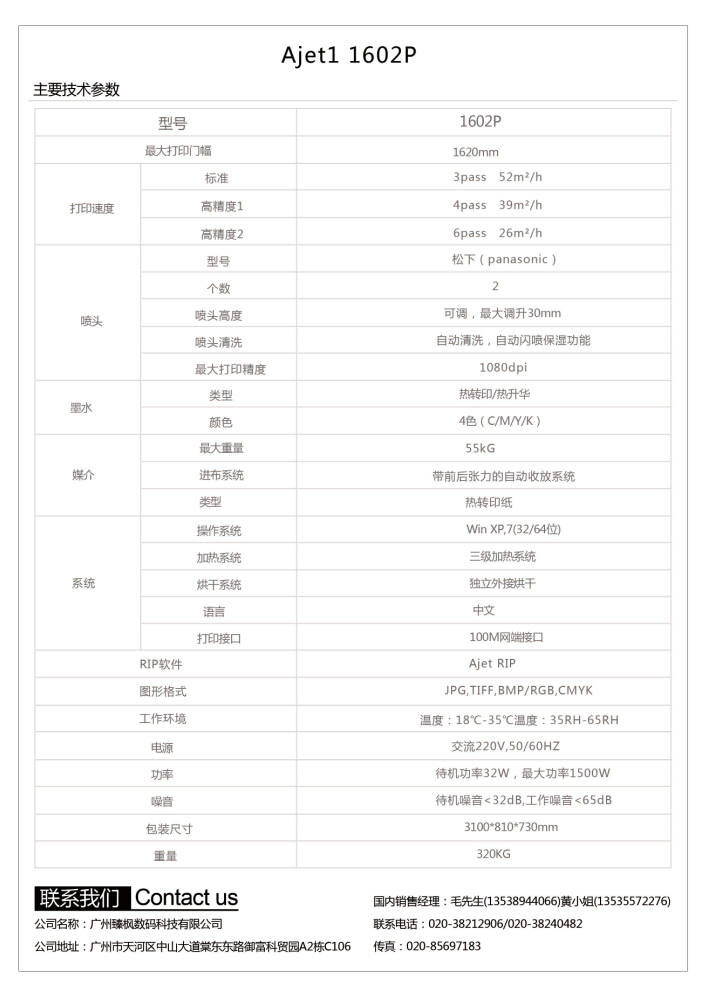 Ajet1 1602P

主要技术参数

| 型号 | | 1602P |
|---|---|---|
| 最大打印门幅 | | 1620mm |
| 打印速度 | 标准 | 3pass 52m²/h |
| | 高精度1 | 4pass 39m²/h |
| | 高精度2 | 6pass 26m²/h |
| 喷头 | 型号 | 松下（panasonic） |
| | 个数 | 2 |
| | 喷头高度 | 可调，最大调升30mm |
| | 喷头清洗 | 自动清洗，自动闪喷保湿功能 |
| | 最大打印精度 | 1080dpi |
| 墨水 | 类型 | 热转印/热升华 |
| | 颜色 | 4色（C/M/Y/K） |
| 媒介 | 最大重量 | 55kG |
| | 进布系统 | 带前后张力的自动收放系统 |
| | 类型 | 热转印纸 |
| 系统 | 操作系统 | Win XP,7(32/64位) |
| | 加热系统 | 三级加热系统 |
| | 烘干系统 | 独立外接烘干 |
| | 语言 | 中文 |
| | 打印接口 | 100M网端接口 |
| RIP软件 | | Ajet RIP |
| 图形格式 | | JPG,TIFF,BMP/RGB,CMYK |
| 工作环境 | | 温度：18℃-35℃温度：35RH-65RH |
| 电源 | | 交流220V,50/60HZ |
| 功率 | | 待机功率32W，最大功率1500W |
| 噪音 | | 待机噪音<32dB,工作噪音<65dB |
| 包装尺寸 | | 3100*810*730mm |
| 重量 | | 320KG |

联系我们 Contact us

公司名称：广州臻枫数码科技有限公司
公司地址：广州市天河区中山大道棠东东路御富科贸园A2栋C106

国内销售经理：毛先生(13538944066)黄小姐(13535572276)
联系电话：020-38212906/020-38240482
传真：020-85697183